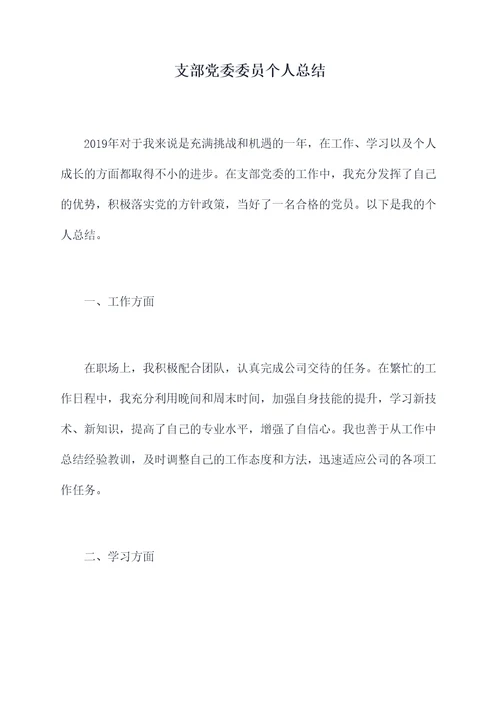 支部党委委员个人总结

2019年对于我来说是充满挑战和机遇的一年，在工作、学习以及个人成长的方面都取得不小的进步。在支部党委的工作中，我充分发挥了自己的优势，积极落实党的方针政策，当好了一名合格的党员。以下是我的个人总结。

一、工作方面

在职场上，我积极配合团队，认真完成公司交待的任务。在繁忙的工作日程中，我充分利用晚间和周末时间，加强自身技能的提升，学习新技术、新知识，提高了自己的专业水平，增强了自信心。我也善于从工作中总结经验教训，及时调整自己的工作态度和方法，迅速适应公司的各项工作任务。

二、学习方面